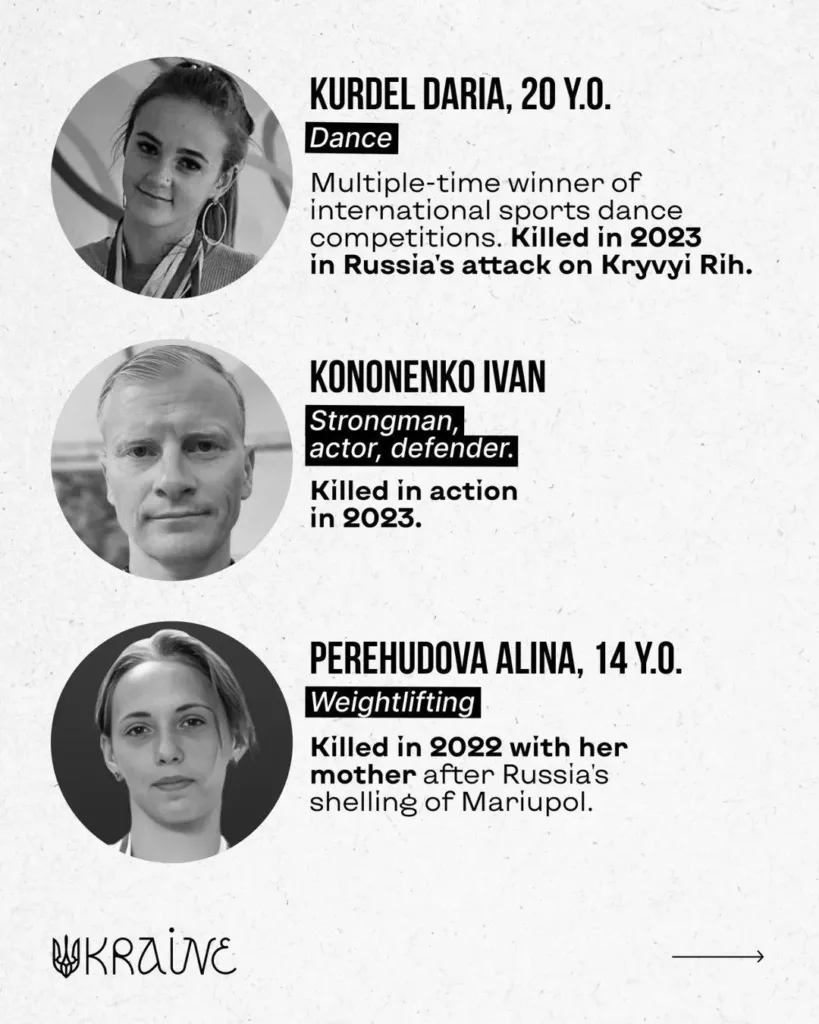 KURDEL DARIA, 20 Y.O.

Dance

Multiple-time winner of international sports dance competitions. Killed in 2023 in Russia's attack on Kryvyi Rih.

KONONENKO IVAN

Strongman, actor, defender.

Killed in action in 2023.

PEREHUDOVA ALINA, 14 Y.O.

Weightlifting

Killed in 2022 with her mother after Russia's shelling of Mariupol.

UKRAINE